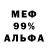 МЕФ
99%
АЛЬФА